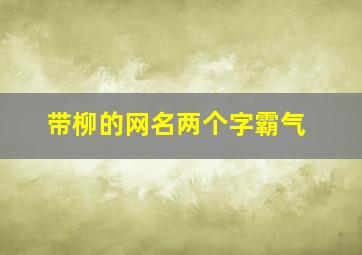 带柳的网名两个字霸气